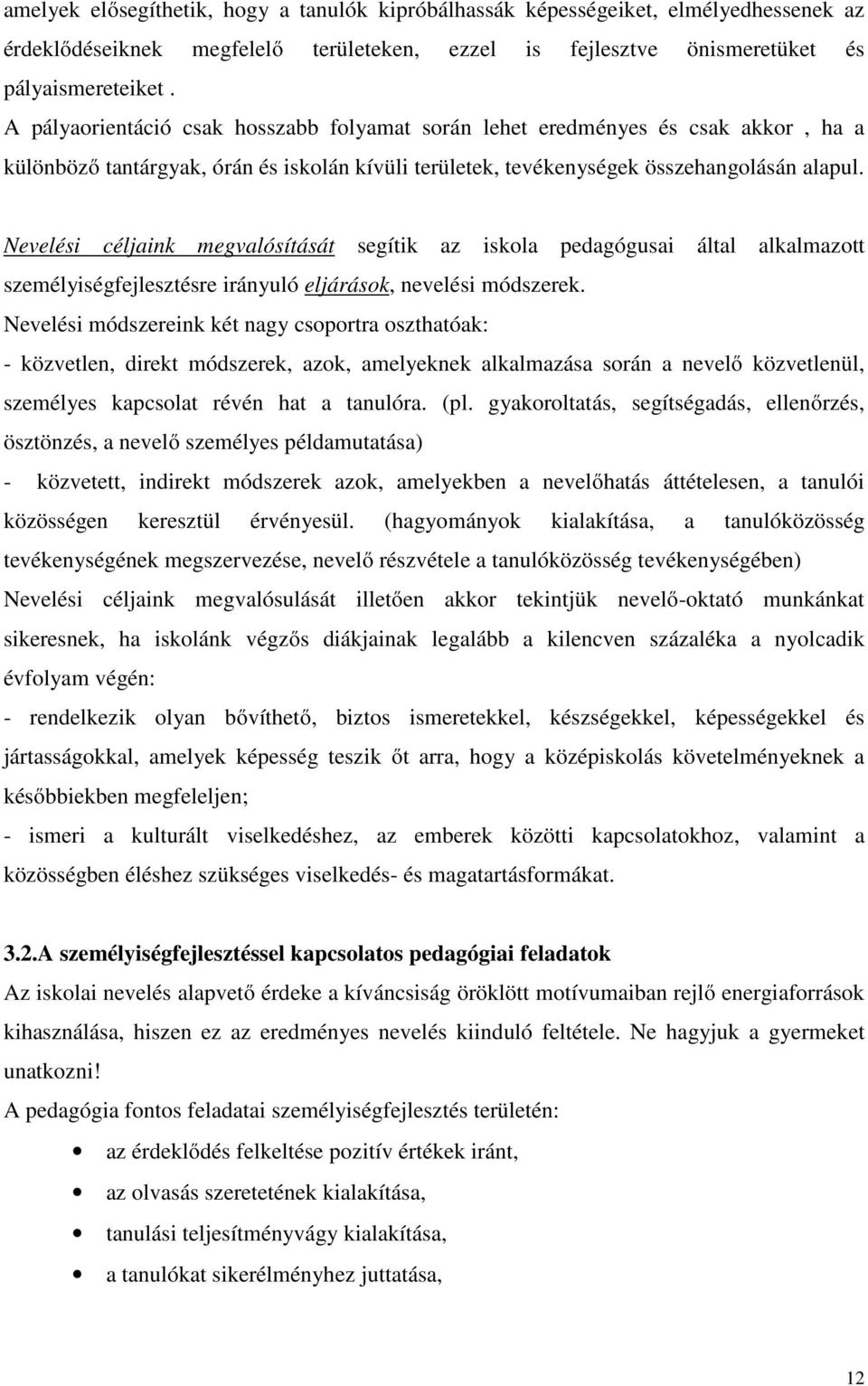 amelyek elősegíthetik, hogy a tanulók kipróbálhassák képességeiket, elmélyedhessenek az érdeklődéseiknek megfelelő területeken, ezzel is fejlesztve önismeretüket és pályaismereteiket .
A pályaorientáció csak hosszabb folyamat során lehet eredményes és csak akkor , ha a különböző tantárgyak, órán és iskolán kívüli területek, tevékenységek összehangolásán alapul.

Nevelési céljaink megvalósítását segítik az iskola pedagógusai által alkalmazott személyiségfejlesztésre irányuló eljárások, nevelési módszerek.
Nevelési módszereink két nagy csoportra oszthatóak:
- közvetlen, direkt módszerek, azok, amelyeknek alkalmazása során a nevelő közvetlenül, személyes kapcsolat révén hat a tanulóra. (pl. gyakoroltatás, segítségadás, ellenőrzés, ösztönzés, a nevelő személyes példamutatása)
- közvetett, indirekt módszerek azok, amelyekben a nevelőhatás áttételesen, a tanulói közösségen keresztül érvényesül. (hagyományok kialakítása, a tanulóközösség tevékenységének megszervezése, nevelő részvétele a tanulóközösség tevékenységében)
Nevelési céljaink megvalósulását illetően akkor tekintjük nevelő-oktató munkánkat sikeresnek, ha iskolánk végzős diákjainak legalább a kilencven százaléka a nyolcadik évfolyam végén:
- rendelkezik olyan bővíthető, biztos ismeretekkel, készségekkel, képességekkel és jártasságokkal, amelyek képesség teszik őt arra, hogy a középiskolás követelményeknek a későbbiekben megfeleljen;
- ismeri a kulturált viselkedéshez, az emberek közötti kapcsolatokhoz, valamint a közösségben éléshez szükséges viselkedés- és magatartásformákat.

3.2.A személyiségfejlesztéssel kapcsolatos pedagógiai feladatok
Az iskolai nevelés alapvető érdeke a kíváncsiság öröklött motívumaiban rejlő energiaforrások kihasználása, hiszen ez az eredményes nevelés kiinduló feltétele. Ne hagyjuk a gyermeket unatkozni!
A pedagógia fontos feladatai személyiségfejlesztés területén:
• az érdeklődés felkeltése pozitív értékek iránt,
• az olvasás szeretetének kialakítása,
• tanulási teljesítményvágy kialakítása,
• a tanulókat sikerélményhez juttatása,

12